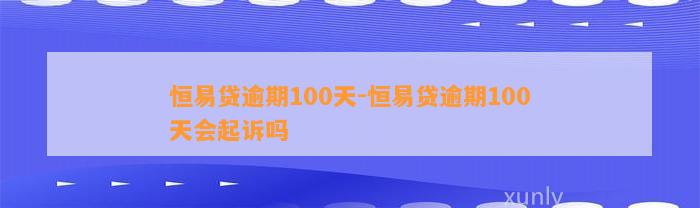 恒易贷逾期100天-恒易贷逾期100天会起诉吗

xunly